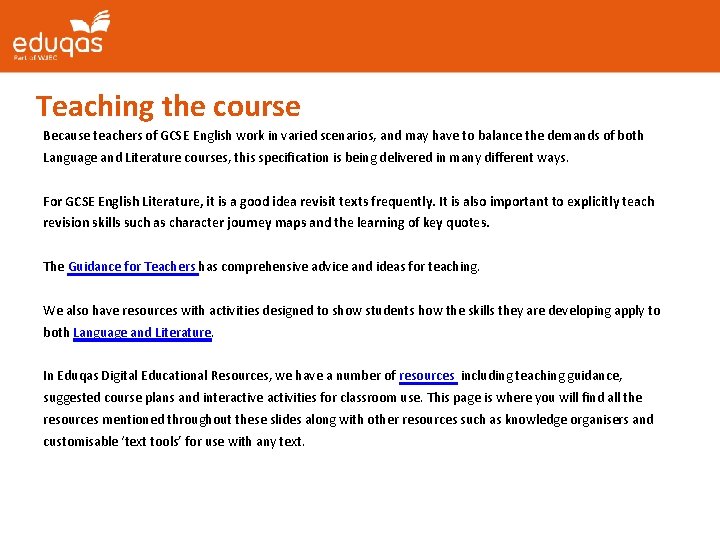 eduqas
Part of WJEC

Teaching the course

Because teachers of GCSE English work in varied scenarios, and may have to balance the demands of both Language and Literature courses, this specification is being delivered in many different ways.

For GCSE English Literature, it is a good idea revisit texts frequently. It is also important to explicitly teach revision skills such as character journey maps and the learning of key quotes.

The Guidance for Teachers has comprehensive advice and ideas for teaching.

We also have resources with activities designed to show students how the skills they are developing apply to both Language and Literature.

In Eduqas Digital Educational Resources, we have a number of resources including teaching guidance, suggested course plans and interactive activities for classroom use. This page is where you will find all the resources mentioned throughout these slides along with other resources such as knowledge organisers and customisable 'text tools' for use with any text.